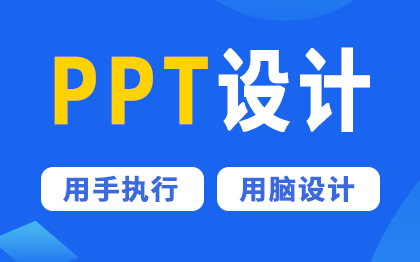 PPT设计

用手执行

用脑设计